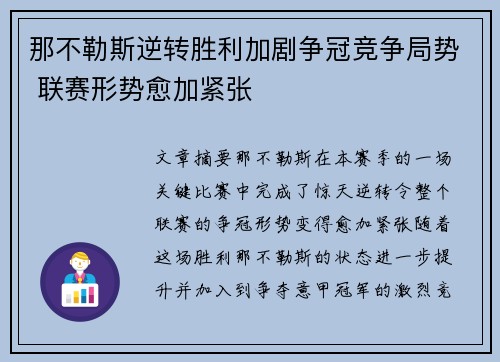 那不勒斯逆转胜利加剧争冠竞争局势 联赛形势愈加紧张

文章摘要那不勒斯在本赛季的一场关键比赛中完成了惊天逆转令整个联赛的争冠形势变得愈加紧张随着这场胜利那不勒斯的状态进一步提升并加入到争夺意甲冠军的激烈竞